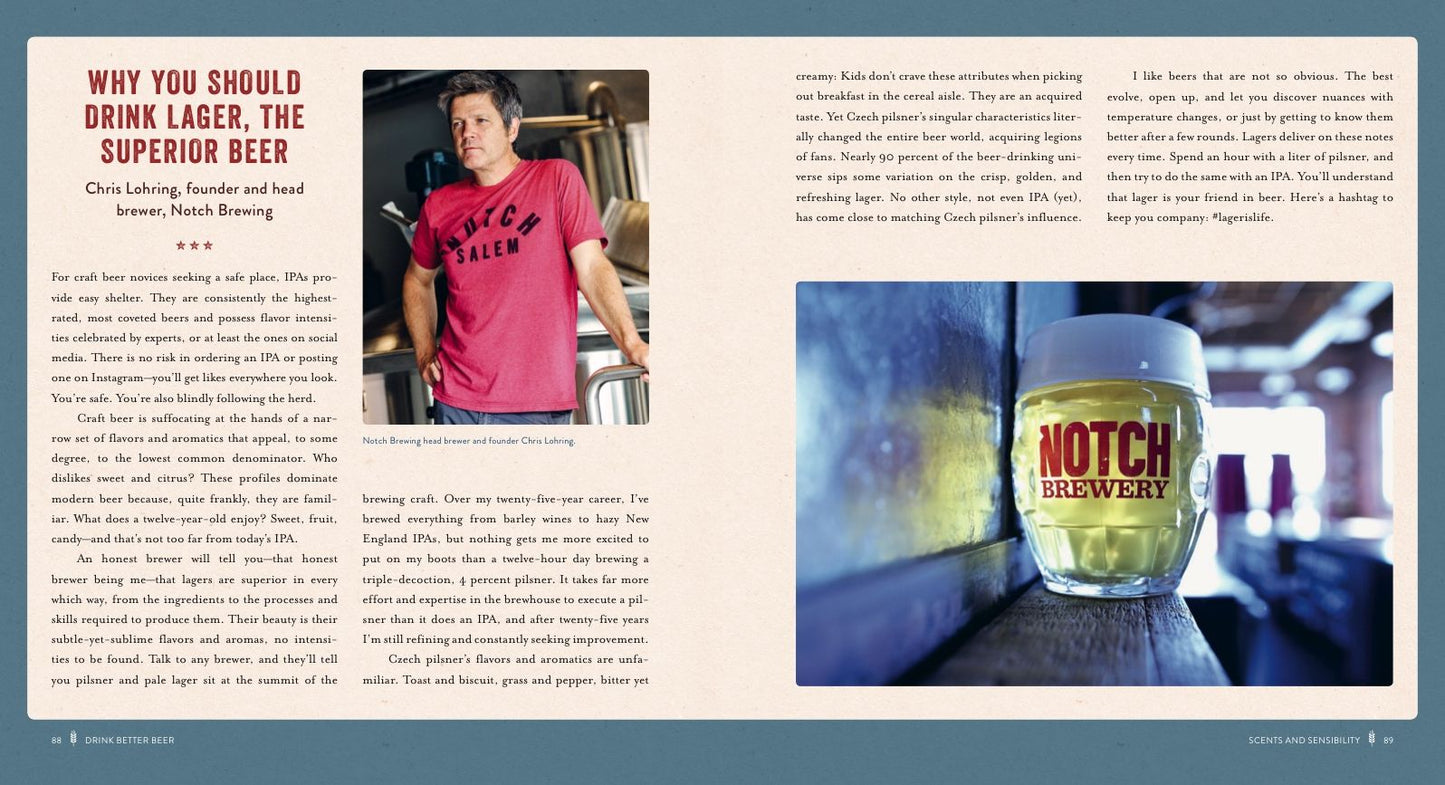 WHY YOU SHOULD DRINK LAGER, THE SUPERIOR BEER

Chris Lohring, founder and head brewer, Notch Brewing

★★★

For craft beer novices seeking a safe place, IPAs provide easy shelter. They are consistently the highest-rated, most coveted beers and possess flavor intensities celebrated by experts, or at least the ones on social media. There is no risk in ordering an IPA or posting one on Instagram—you'll get likes everywhere you look. You're safe. You're also blindly following the herd.

Craft beer is suffocating at the hands of a narrow set of flavors and aromatics that appeal, to some degree, to the lowest common denominator. Who dislikes sweet and citrus? These profiles dominate modern beer because, quite frankly, they are familiar. What does a twelve-year-old enjoy? Sweet, fruit, candy—and that's not too far from today's IPA.

An honest brewer will tell you—that honest brewer being me—that lagers are superior in every which way, from the ingredients to the processes and skills required to produce them. Their beauty is their subtle-yet-sublime flavors and aromas, no intensities to be found. Talk to any brewer, and they'll tell you pilsner and pale lager sit at the summit of the

NOTCH SALEM

Notch Brewing head brewer and founder Chris Lohring.

brewing craft. Over my twenty-five-year career, I've brewed everything from barley wines to hazy New England IPAs, but nothing gets me more excited to put on my boots than a twelve-hour day brewing a triple-decoction, 4 percent pilsner. It takes far more effort and expertise in the brewhouse to execute a pilsner than it does an IPA, and after twenty-five years I'm still refining and constantly seeking improvement.

Czech pilsner's flavors and aromatics are unfamiliar. Toast and biscuit, grass and pepper, bitter yet creamy: Kids don't crave these attributes when picking out breakfast in the cereal aisle. They are an acquired taste. Yet Czech pilsner's singular characteristics literally changed the entire beer world, acquiring legions of fans. Nearly 90 percent of the beer-drinking universe sips some variation on the crisp, golden, and refreshing lager. No other style, not even IPA (yet), has come close to matching Czech pilsner's influence.

I like beers that are not so obvious. The best evolve, open up, and let you discover nuances with temperature changes, or just by getting to know them better after a few rounds. Lagers deliver on these notes every time. Spend an hour with a liter of pilsner, and then try to do the same with an IPA. You'll understand that lager is your friend in beer. Here's a hashtag to keep you company: #lagerislife.

NOTCH BREWERY

88 DRINK BETTER BEER

SCENTS AND SENSIBILITY 89